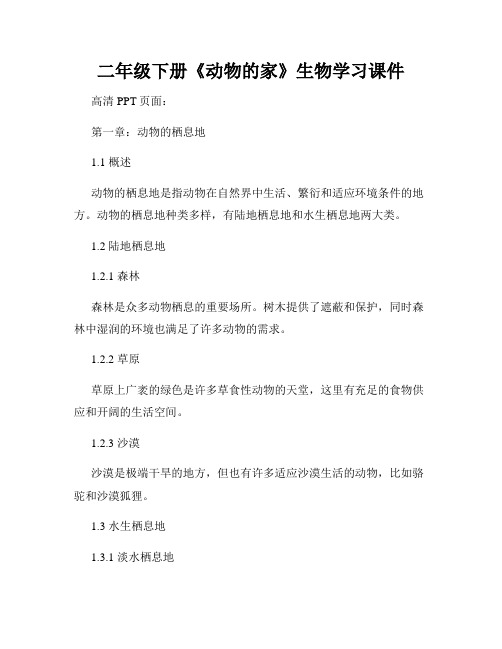 二年级下册《动物的家》生物学习课件

高清 PPT 页面：

第一章：动物的栖息地

1.1 概述

动物的栖息地是指动物在自然界中生活、繁衍和适应环境条件的地方。动物的栖息地种类多样，有陆地栖息地和水生栖息地两大类。

1.2 陆地栖息地

1.2.1 森林

森林是众多动物栖息的重要场所。树木提供了遮蔽和保护，同时森林中湿润的环境也满足了许多动物的需求。

1.2.2 草原

草原上广袤的绿色是许多草食性动物的天堂，这里有充足的食物供应和开阔的生活空间。

1.2.3 沙漠

沙漠是极端干旱的地方，但也有许多适应沙漠生活的动物，比如骆驼和沙漠狐狸。

1.3 水生栖息地

1.3.1 淡水栖息地